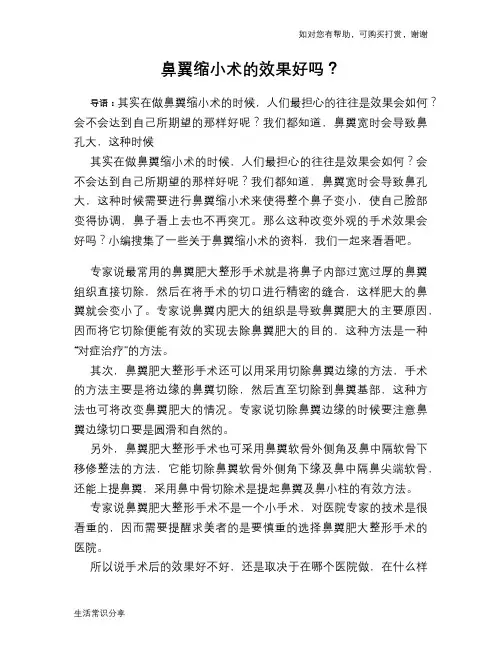 如对您有帮助，可购买打赏，谢谢

鼻翼缩小术的效果好吗？

导语：其实在做鼻翼缩小术的时候，人们最担心的往往是效果会如何？会不会达到自己所期望的那样好呢？我们都知道，鼻翼宽时会导致鼻孔大，这种时候

其实在做鼻翼缩小术的时候，人们最担心的往往是效果会如何？会不会达到自己所期望的那样好呢？我们都知道，鼻翼宽时会导致鼻孔大，这种时候需要进行鼻翼缩小术来使得整个鼻子变小，使自己脸部变得协调，鼻子看上去也不再突兀。那么这种改变外观的手术效果会好吗？小编搜集了一些关于鼻翼缩小术的资料，我们一起来看看吧。

专家说最常用的鼻翼肥大整形手术就是将鼻子内部过宽过厚的鼻翼组织直接切除，然后在将手术的切口进行精密的缝合，这样肥大的鼻翼就会变小了。专家说鼻翼内肥大的组织是导致鼻翼肥大的主要原因，因而将它切除便能有效的实现去除鼻翼肥大的目的，这种方法是一种“对症治疗”的方法。

其次，鼻翼肥大整形手术还可以用采用切除鼻翼边缘的方法，手术的方法主要是将边缘的鼻翼切除，然后直至切除到鼻翼基部，这种方法也可将改变鼻翼肥大的情况。专家说切除鼻翼边缘的时候要注意鼻翼边缘切口要是圆滑和自然的。

另外，鼻翼肥大整形手术也可采用鼻翼软骨外侧角及鼻中隔软骨下移修整法的方法，它能切除鼻翼软骨外侧角下缘及鼻中隔鼻尖端软骨，还能上提鼻翼，采用鼻中骨切除术是提起鼻翼及鼻小柱的有效方法。

专家说鼻翼肥大整形手术不是一个小手术，对医院专家的技术是很看重的，因而需要提醒求美者的是要慎重的选择鼻翼肥大整形手术的医院。

所以说手术后的效果好不好，还是取决于在哪个医院做，在什么样

生活常识分享